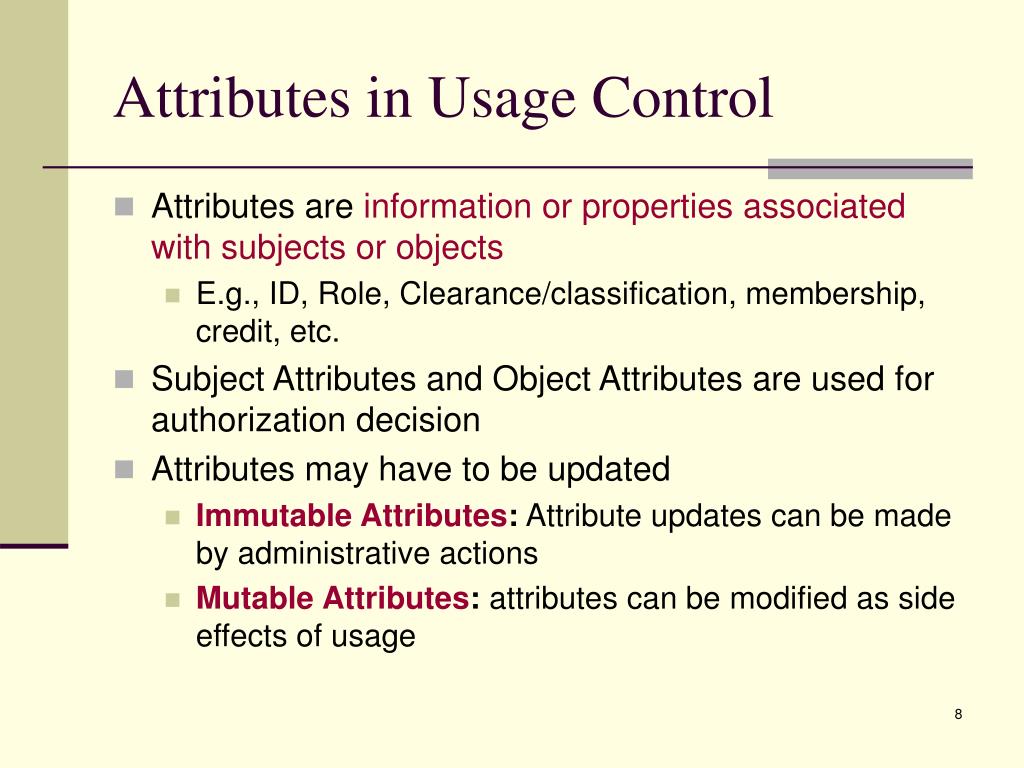 Attributes in Usage Control

Attributes are information or properties associated with subjects or objects

E.g., ID, Role, Clearance/classification, membership, credit, etc.

Subject Attributes and Object Attributes are used for authorization decision

Attributes may have to be updated

Immutable Attributes: Attribute updates can be made by administrative actions

Mutable Attributes: attributes can be modified as side effects of usage

8